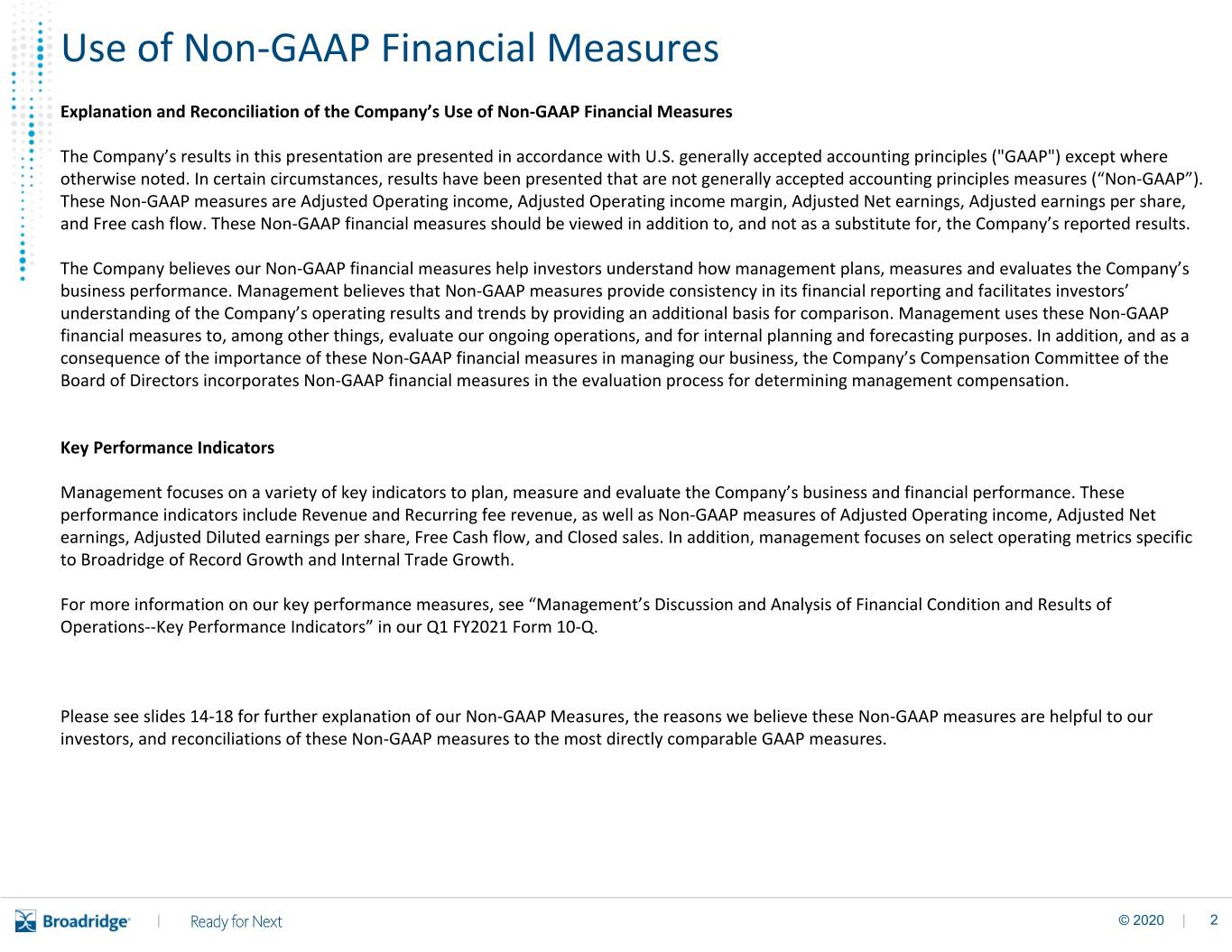 Use of Non-GAAP Financial Measures

Explanation and Reconciliation of the Company’s Use of Non-GAAP Financial Measures

The Company’s results in this presentation are presented in accordance with U.S. generally accepted accounting principles ("GAAP") except where otherwise noted. In certain circumstances, results have been presented that are not generally accepted accounting principles measures (“Non-GAAP”). These Non-GAAP measures are Adjusted Operating income, Adjusted Operating income margin, Adjusted Net earnings, Adjusted earnings per share, and Free cash flow. These Non-GAAP financial measures should be viewed in addition to, and not as a substitute for, the Company’s reported results.

The Company believes our Non-GAAP financial measures help investors understand how management plans, measures and evaluates the Company’s business performance. Management believes that Non-GAAP measures provide consistency in its financial reporting and facilitates investors’ understanding of the Company’s operating results and trends by providing an additional basis for comparison. Management uses these Non-GAAP financial measures to, among other things, evaluate our ongoing operations, and for internal planning and forecasting purposes. In addition, and as a consequence of the importance of these Non-GAAP financial measures in managing our business, the Company’s Compensation Committee of the Board of Directors incorporates Non-GAAP financial measures in the evaluation process for determining management compensation.

Key Performance Indicators

Management focuses on a variety of key indicators to plan, measure and evaluate the Company’s business and financial performance. These performance indicators include Revenue and Recurring fee revenue, as well as Non-GAAP measures of Adjusted Operating income, Adjusted Net earnings, Adjusted Diluted earnings per share, Free Cash flow, and Closed sales. In addition, management focuses on select operating metrics specific to Broadridge of Record Growth and Internal Trade Growth.

For more information on our key performance measures, see “Management’s Discussion and Analysis of Financial Condition and Results of Operations--Key Performance Indicators” in our Q1 FY2021 Form 10-Q.

Please see slides 14-18 for further explanation of our Non-GAAP Measures, the reasons we believe these Non-GAAP measures are helpful to our investors, and reconciliations of these Non-GAAP measures to the most directly comparable GAAP measures.

Broadridge | Ready for Next

© 2020 | 2